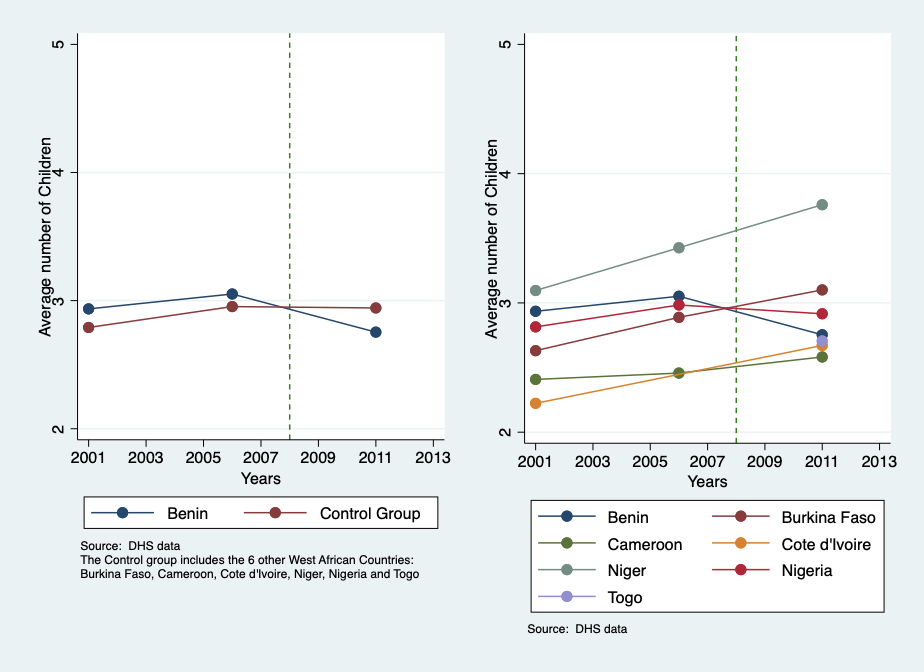 Average number of Children

5

4

3

2

2001 2003 2005 2007 2009 2011 2013

Years

Benin
Control Group

Source: DHS data
The Control group includes the 6 other West African Countries: Burkina Faso, Cameroon, Cote d'Ivoire, Niger, Nigeria and Togo

Average number of Children

5

4

3

2

2001 2003 2005 2007 2009 2011 2013

Years

Benin
Burkina Faso
Cameroon
Cote d'Ivoire
Niger
Nigeria
Togo

Source: DHS data